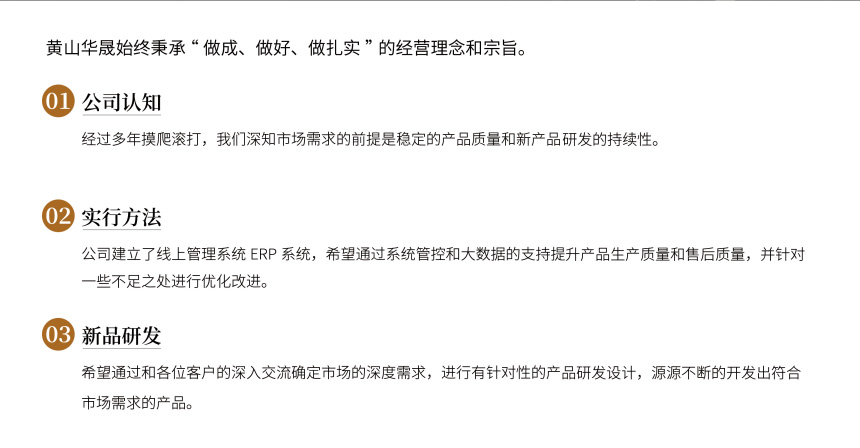 黄山华晟始终秉承“做成、做好、做扎实”的经营理念和宗旨。

01 公司认知

经过多年摸爬滚打，我们深知市场需求的前提是稳定的产品质量和新产品研发的持续性。

02 实行方法

公司建立了线上管理系统ERP系统，希望通过系统管控和大数据的支持提升产品生产质量和售后质量，并针对一些不足之处进行优化改进。

03 新品研发

希望通过和各位客户的深入交流确定市场的深度需求，进行有针对性的产品研发设计，源源不断的开发出符合市场需求的产品。